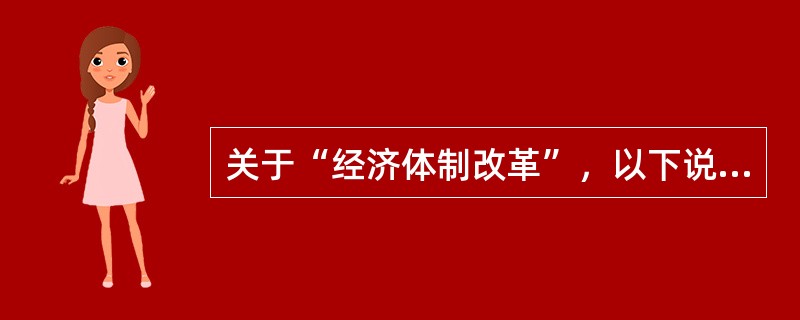 关于“经济体制改革”，以下说...